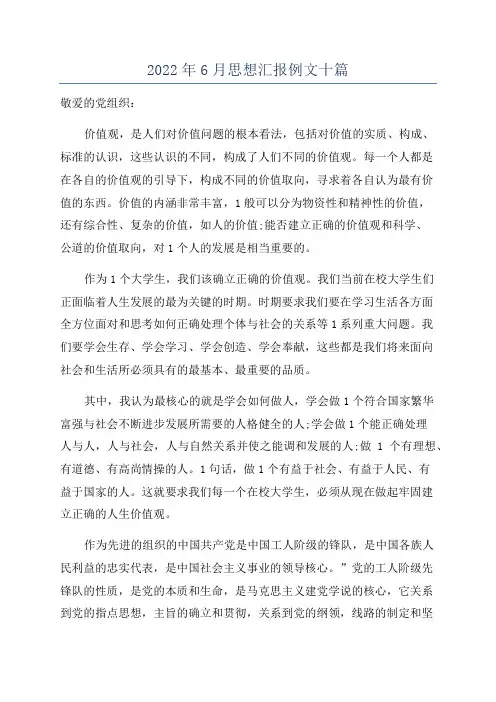 2022年6月思想汇报例文十篇

敬爱的党组织：

价值观，是人们对价值问题的根本看法，包括对价值的实质、构成、标准的认识，这些认识的不同，构成了人们不同的价值观。每一个人都是在各自的价值观的引导下，构成不同的价值取向，寻求着各自认为最有价值的东西。价值的内涵非常丰富，1般可以分为物资性和精神性的价值，还有综合性、复杂的价值，如人的价值;能否建立正确的价值观和科学、公道的价值取向，对1个人的发展是相当重要的。

作为1个大学生，我们该确立正确的价值观。我们当前在校大学生们正面临着人生发展的最为关键的时期。时期要求我们要在学习生活各方面全方位面对和思考如何正确处理个体与社会的关系等1系列重大问题。我们要学会生存、学会学习、学会创造、学会奉献，这些都是我们将来面向社会和生活所必须具有的最基本、最重要的品质。

其中，我认为最核心的就是学会如何做人，学会做1个符合国家繁华富强与社会不断进步发展所需要的人格健全的人;学会做1个能正确处理人与人，人与社会，人与自然关系并使之能调和发展的人;做 1 个有理想、有道德、有高尚情操的人。1句话，做1个有益于社会、有益于人民、有益于国家的人。这就要求我们每一个在校大学生，必须从现在做起牢固建立正确的人生价值观。

作为先进的组织的中国共产党是中国工人阶级的锋队，是中国各族人民利益的忠实代表，是中国社会主义事业的领导核心。”党的工人阶级先锋队的性质，是党的本质和生命，是马克思主义建党学说的核心，它关系到党的指点思想，主旨的确立和贯彻，关系到党的纲领，线路的制定和坚